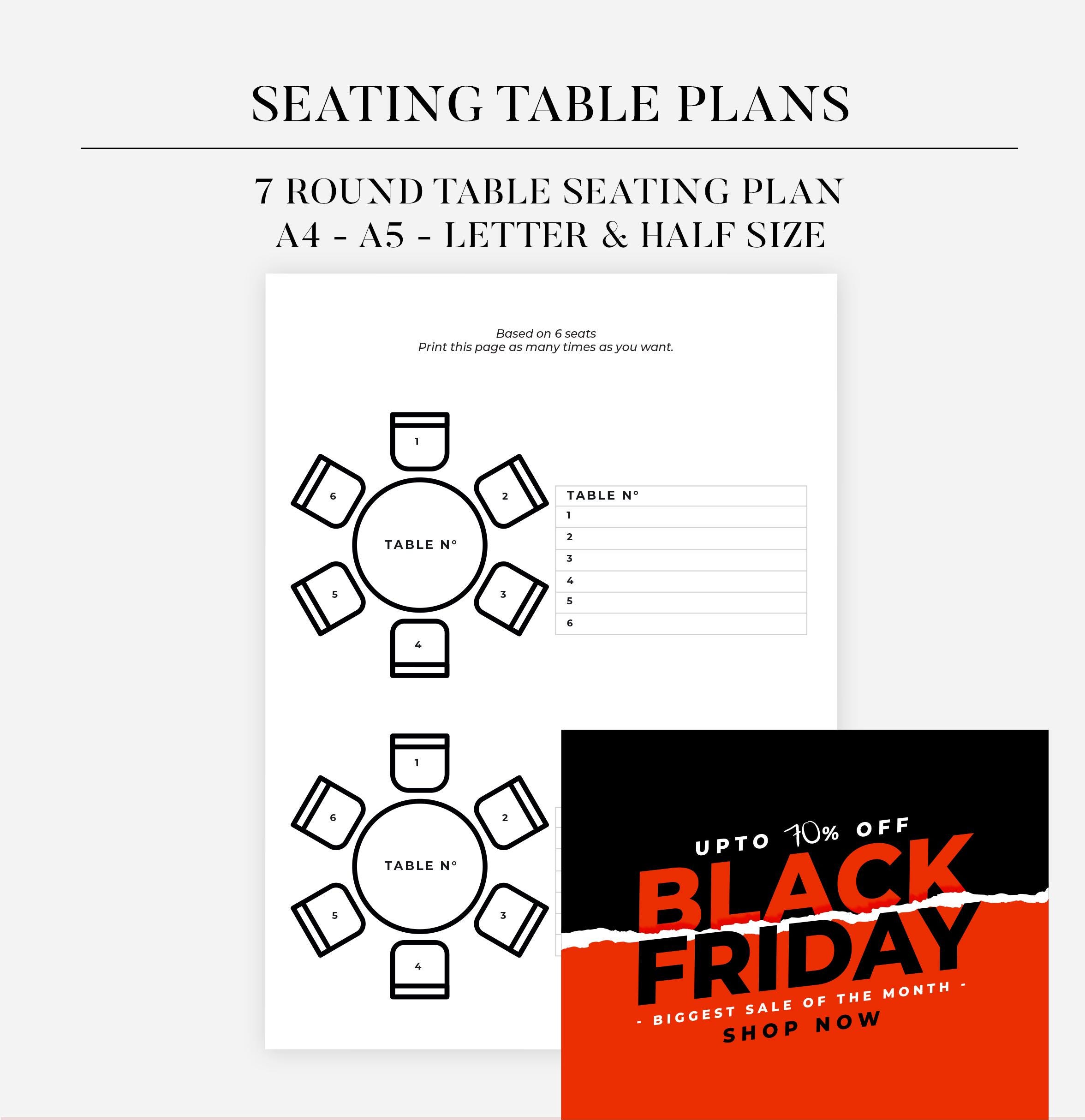 SEATING TABLE PLANS

7 ROUND TABLE SEATING PLAN
A4 - A5 - LETTER & HALF SIZE

Based on 6 seats
Print this page as many times as you want.

1
6
2
TABLE N°
5
3
4

TABLE N°
1
2
3
4
5
6

1
6
2
TABLE N°
5
3
4

UPTO 70% OFF
BLACK
FRIDAY
- BIGGEST SALE OF THE MONTH -
SHOP NOW